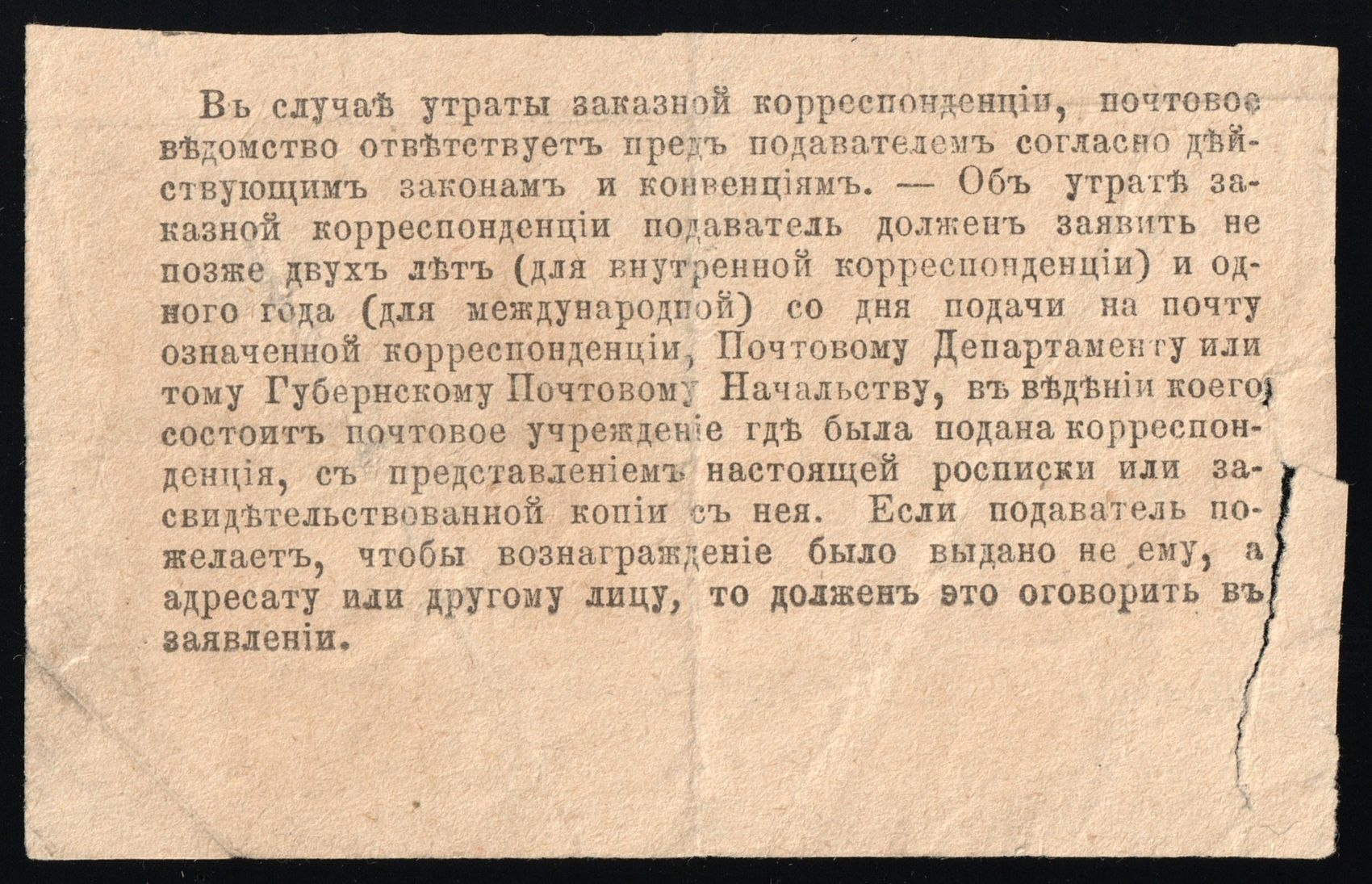 Въ случаѣ утраты заказной корреспонденціи, почтовое вѣдомство отвѣтствуетъ предъ подавателемъ согласно дѣйствующимъ законамъ и конвенціямъ. — Объ утратѣ заказной корреспонденціи подаватель долженъ заявить не позже двухъ лѣтъ (для внутренной корреспонденціи) и одного года (для международной) со дня подачи на почту означенной корреспонденціи, Почтовому Департаменту или тому Губернскому Почтовому Начальству, въ вѣдѣніи коего состоитъ почтовое учрежденіе гдѣ была подана корреспонденція, съ представленіемъ настоящей росписки или засвидѣтельствованной копіи съ нея. Если подаватель пожелаетъ, чтобы вознагражденіе было выдано не ему, а адресату или другому лицу, то долженъ это оговорить въ заявленіи.